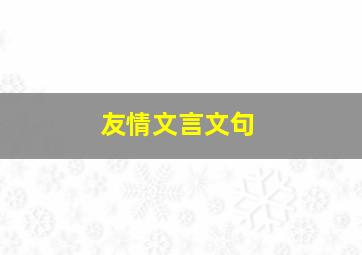 友情文言文句